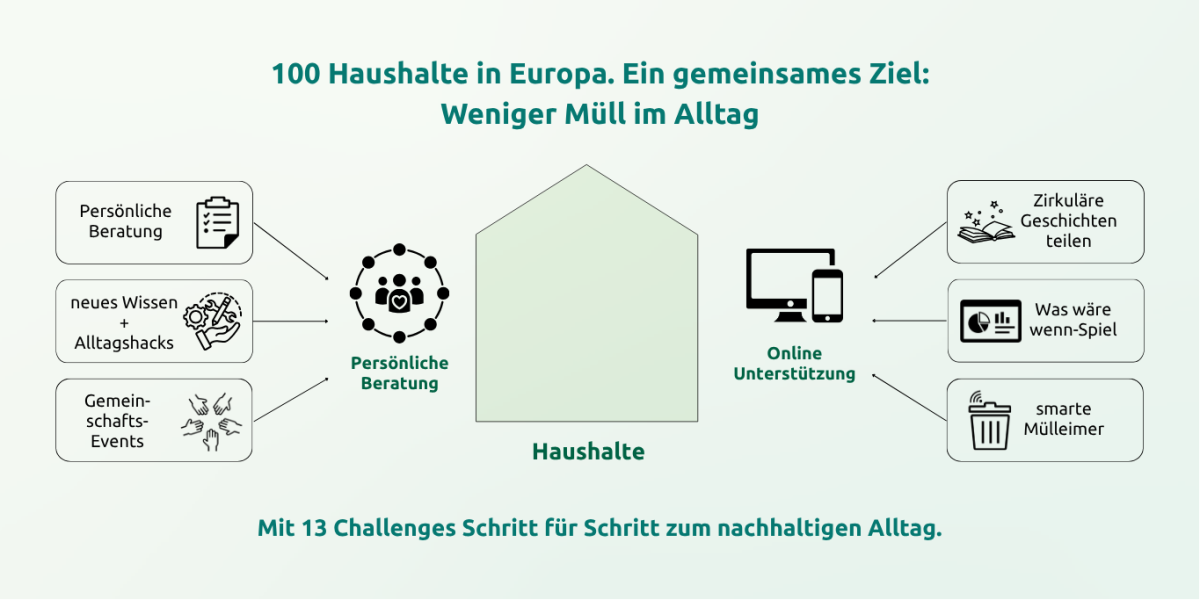 100 Haushalte in Europa. Ein gemeinsames Ziel:
Weniger Müll im Alltag

Persönliche Beratung

neues Wissen + Alltagshacks

Gemeinschafts-Events

Persönliche Beratung

Haushalte

Online Unterstützung

Zirkuläre Geschichten teilen

Was wäre wenn-Spiel

smarte Mülleimer

Mit 13 Challenges Schritt für Schritt zum nachhaltigen Alltag.